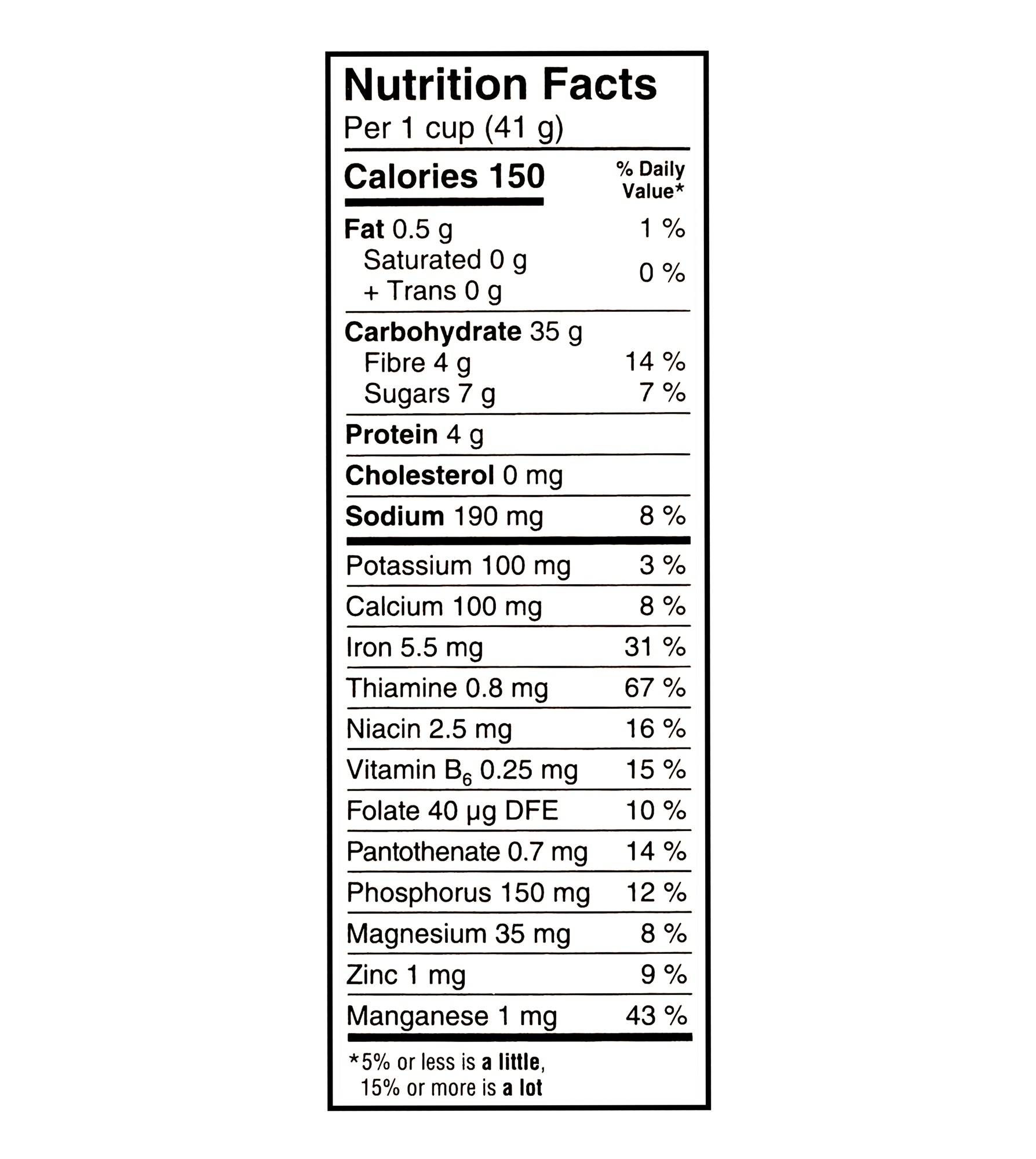 Nutrition Facts
Per 1 cup (41 g)

| Calories 150 | % Daily Value* |
|---|---|
| Fat 0.5 g | 1 % |
| Saturated 0 g + Trans 0 g | 0 % |
| Carbohydrate 35 g | |
| Fibre 4 g | 14 % |
| Sugars 7 g | 7 % |
| Protein 4 g | |
| Cholesterol 0 mg | |
| Sodium 190 mg | 8 % |
| Potassium 100 mg | 3 % |
| Calcium 100 mg | 8 % |
| Iron 5.5 mg | 31 % |
| Thiamine 0.8 mg | 67 % |
| Niacin 2.5 mg | 16 % |
| Vitamin $B_6$ 0.25 mg | 15 % |
| Folate 40 µg DFE | 10 % |
| Pantothenate 0.7 mg | 14 % |
| Phosphorus 150 mg | 12 % |
| Magnesium 35 mg | 8 % |
| Zinc 1 mg | 9 % |
| Manganese 1 mg | 43 % |

*5% or less is a little, 15% or more is a lot